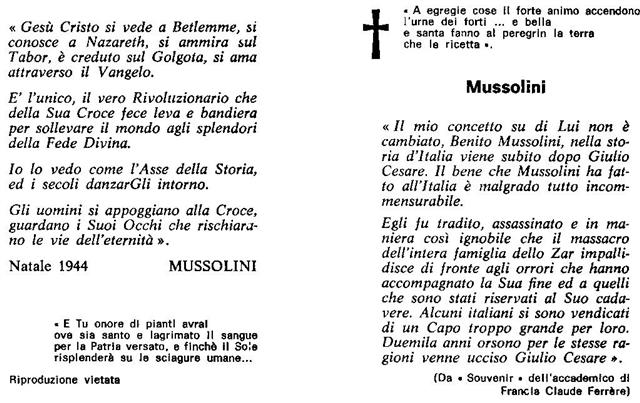 « Gesù Cristo si vede a Betlemme, si conosce a Nazareth, si ammira sul Tabor, è creduto sul Golgota, si ama attraverso il Vangelo.

E' l'unico, il vero Rivoluzionario che della Sua Croce fece leva e bandiera per sollevare il mondo agli splendori della Fede Divina.

Io lo vedo come l'Asse della Storia, ed i secoli danzarGli intorno.

Gli uomini si appoggiano alla Croce, guardano i Suoi Occhi che rischiarano le vie dell'eternità ».

Natale 1944 MUSSOLINI

« E Tu onore di pianti avrai
ove sia santo e lagrimato il sangue
per la Patria versato, e finchè il Sole
risplenderà su le sciagure umane...

Riproduzione vietata

« A egregie cose il forte animo accendono
l'urne dei forti ... e bella
e santa fanno al peregrin la terra
che le ricetta ».

Mussolini

« Il mio concetto su di Lui non è cambiato, Benito Mussolini, nella storia d'Italia viene subito dopo Giulio Cesare. Il bene che Mussolini ha fatto all'Italia è malgrado tutto incommensurabile.

Egli fu tradito, assassinato e in maniera così ignobile che il massacro dell'intera famiglia dello Zar impallidisce di fronte agli orrori che hanno accompagnato la Sua fine ed a quelli che sono stati riservati al Suo cadavere. Alcuni italiani si sono vendicati di un Capo troppo grande per loro. Duemila anni orsono per le stesse ragioni venne ucciso Giulio Cesare ».

(Da « Souvenir » dell'accademico di Francia Claude Ferrère)